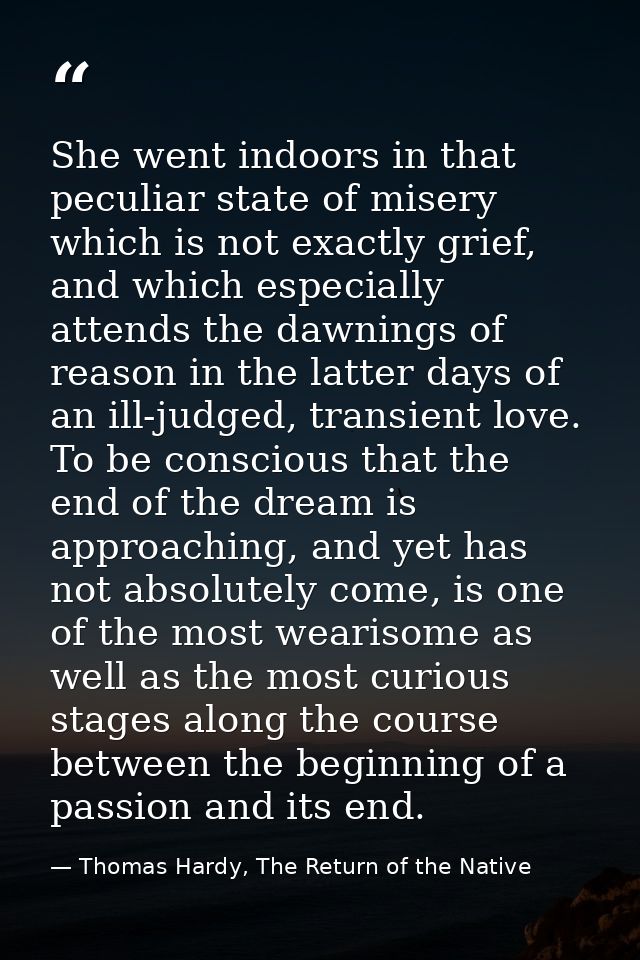 "

She went indoors in that peculiar state of misery which is not exactly grief, and which especially attends the dawnings of reason in the latter days of an ill-judged, transient love. To be conscious that the end of the dream is approaching, and yet has not absolutely come, is one of the most wearisome as well as the most curious stages along the course between the beginning of a passion and its end.

— Thomas Hardy, The Return of the Native